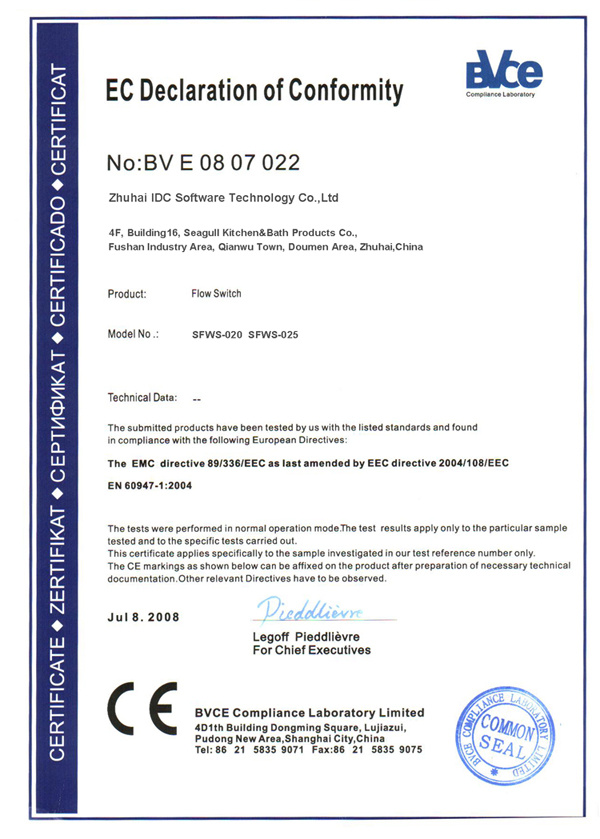 CERTIFICATE ◆ ZERTIFIKAT ◆ СЕРТИФИКАТ ◆ CERTIFICADO ◆ CERTIFICAT

EC Declaration of Conformity

BVCE
Compliance Laboratory

No:BV E 08 07 022

Zhuhai IDC Software Technology Co.,Ltd

4F, Building16, Seagull Kitchen&Bath Products Co., Fushan Industry Area, Qianwu Town, Doumen Area, Zhuhai,China

Product: Flow Switch

Model No .: SFWS-020 SFWS-025

Technical Data: --

The submitted products have been tested by us with the listed standards and found in compliance with the following European Directives:

The EMC directive 89/336/EEC as last amended by EEC directive 2004/108/EEC

EN 60947-1:2004

The tests were performed in normal operation mode.The test results apply only to the particular sample tested and to the specific tests carried out.
This certificate applies specifically to the sample investigated in our test reference number only.
The CE markings as shown below can be affixed on the product after preparation of necessary technical documentation.Other relevant Directives have to be observed.

Jul 8. 2008

Pieddlièvre

Legoff Pieddlièvre
For Chief Executives

CE

BVCE Compliance Laboratory Limited
4D1th Building Dongming Square, Lujiazui, Pudong New Area,Shanghai City,China
Tel: 86 21 5835 9071 Fax:86 21 5835 9075

BVCE COMPLIANCE LABORATORY LIMITED
COMMON SEAL